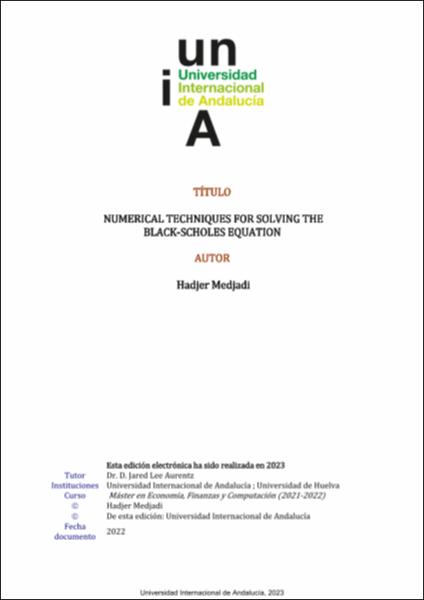 un
i
Universidad Internacional de Andalucía
A

TÍTULO

NUMERICAL TECHNIQUES FOR SOLVING THE BLACK-SCHOLES EQUATION

AUTOR

Hadjer Medjadi

Esta edición electrónica ha sido realizada en 2023

| | |
|---|---|
| Tutor | Dr. D. Jared Lee Aurentz |
| Instituciones | Universidad Internacional de Andalucía ; Universidad de Huelva |
| Curso | Máster en Economía, Finanzas y Computación (2021-2022) |
| © | Hadjer Medjadi |
| © | De esta edición: Universidad Internacional de Andalucía |
| Fecha documento | 2022 |

Universidad Internacional de Andalucía, 2023